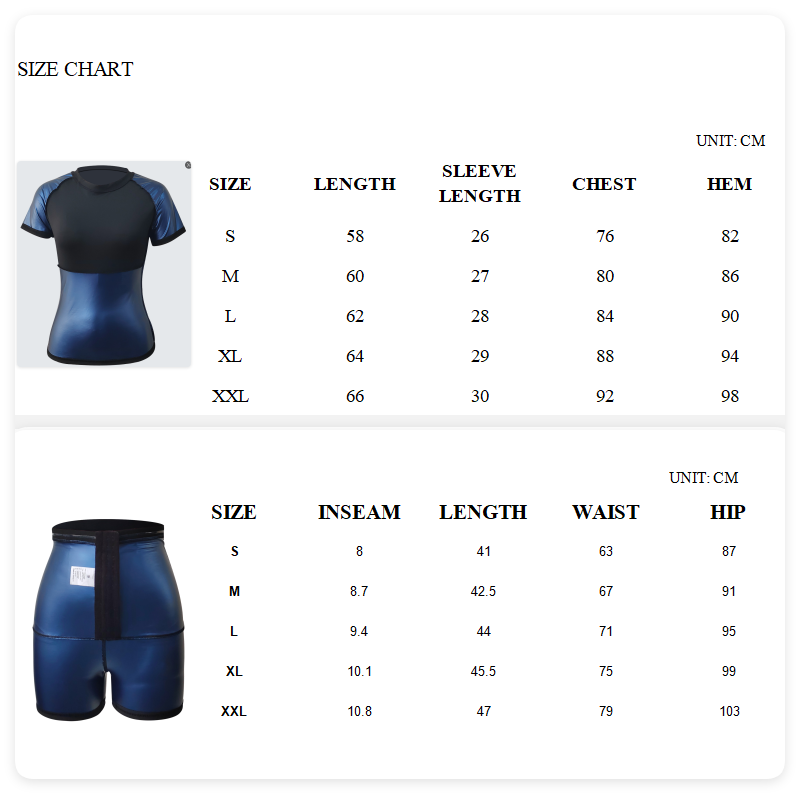 SIZE CHART

UNIT: CM

| SIZE | LENGTH | SLEEVE LENGTH | CHEST | HEM |
|---|---|---|---|---|
| S | 58 | 26 | 76 | 82 |
| M | 60 | 27 | 80 | 86 |
| L | 62 | 28 | 84 | 90 |
| XL | 64 | 29 | 88 | 94 |
| XXL | 66 | 30 | 92 | 98 |

UNIT: CM

| SIZE | INSEAM | LENGTH | WAIST | HIP |
|---|---|---|---|---|
| S | 8 | 41 | 63 | 87 |
| M | 8.7 | 42.5 | 67 | 91 |
| L | 9.4 | 44 | 71 | 95 |
| XL | 10.1 | 45.5 | 75 | 99 |
| XXL | 10.8 | 47 | 79 | 103 |